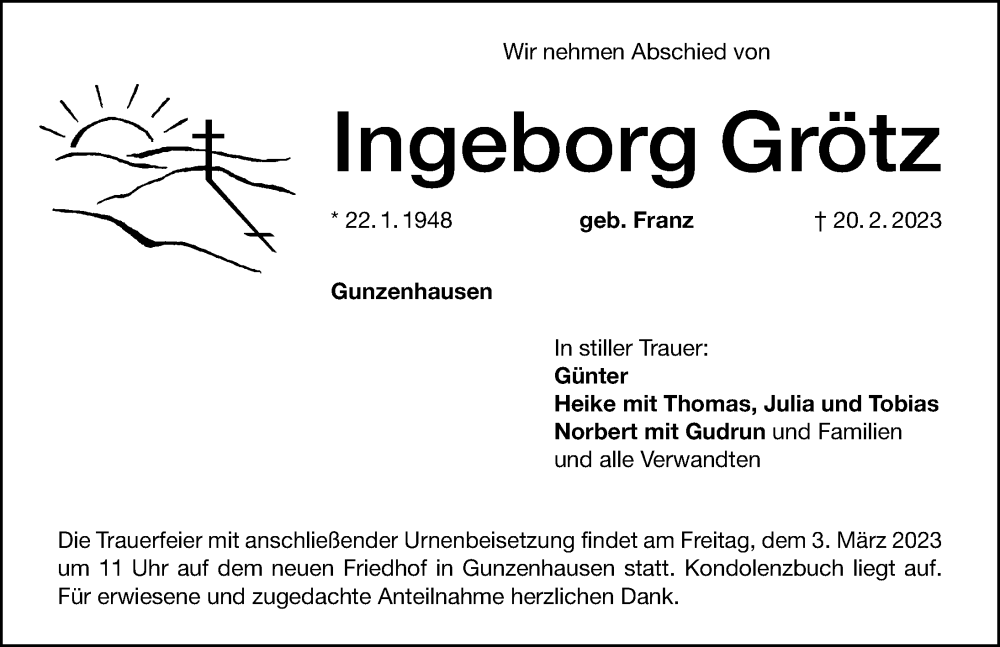 Wir nehmen Abschied von

Ingeborg Grötz

* 22. 1. 1948 geb. Franz † 20. 2. 2023

Gunzenhausen

In stiller Trauer:
Günter
Heike mit Thomas, Julia und Tobias
Norbert mit Gudrun und Familien
und alle Verwandten

Die Trauerfeier mit anschließender Urnenbeisetzung findet am Freitag, dem 3. März 2023 um 11 Uhr auf dem neuen Friedhof in Gunzenhausen statt. Kondolenzbuch liegt auf. Für erwiesene und zugedachte Anteilnahme herzlichen Dank.